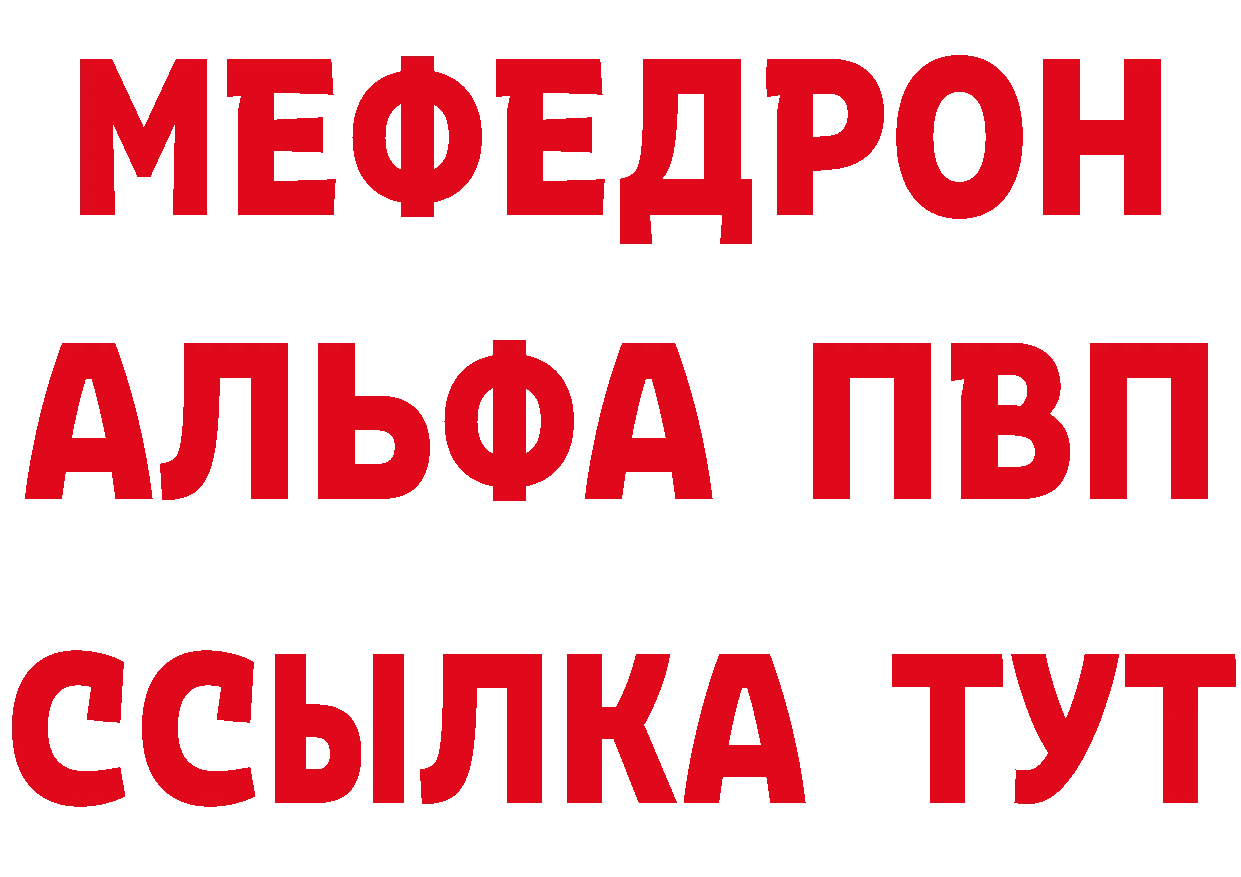 МЕФЕДРОН
АЛЬФА ПВП
ССЫЛКА ТУТ